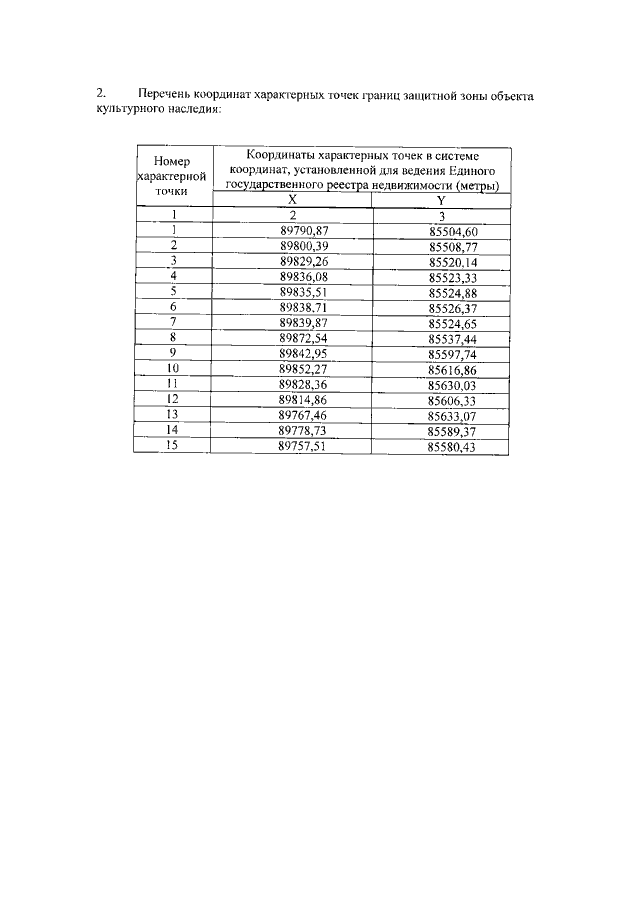 2. Перечень координат характерных точек границ защитной зоны объекта культурного наследия:

| Номер характерной точки | Координаты характерных точек в системе координат, установленной для ведения Единого государственного реестра недвижимости (метры) | |
|---|---|---|
| | X | Y |
| 1 | 2 | 3 |
| 1 | 89790,87 | 85504,60 |
| 2 | 89800,39 | 85508,77 |
| 3 | 89829,26 | 85520,14 |
| 4 | 89836,08 | 85523,33 |
| 5 | 89835,51 | 85524,88 |
| 6 | 89838,71 | 85526,37 |
| 7 | 89839,87 | 85524,65 |
| 8 | 89872,54 | 85537,44 |
| 9 | 89842,95 | 85597,74 |
| 10 | 89852,27 | 85616,86 |
| 11 | 89828,36 | 85630,03 |
| 12 | 89814,86 | 85606,33 |
| 13 | 89767,46 | 85633,07 |
| 14 | 89778,73 | 85589,37 |
| 15 | 89757,51 | 85580,43 |